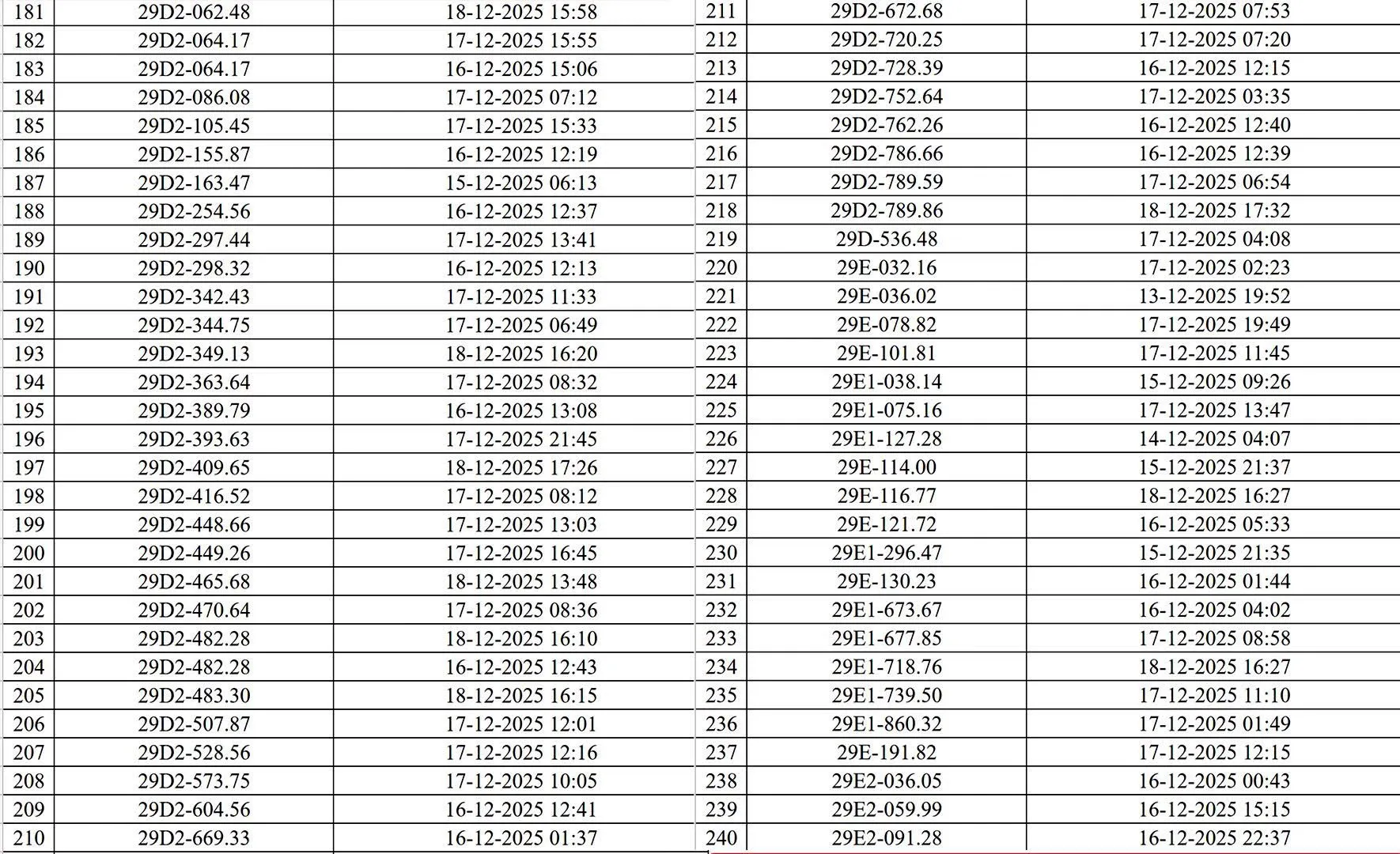 | 181 | 29D2-062.48 | 18-12-2025 15:58 |
|---|---|---|
| 182 | 29D2-064.17 | 17-12-2025 15:55 |
| 183 | 29D2-064.17 | 16-12-2025 15:06 |
| 184 | 29D2-086.08 | 17-12-2025 07:12 |
| 185 | 29D2-105.45 | 17-12-2025 15:33 |
| 186 | 29D2-155.87 | 16-12-2025 12:19 |
| 187 | 29D2-163.47 | 15-12-2025 06:13 |
| 188 | 29D2-254.56 | 16-12-2025 12:37 |
| 189 | 29D2-297.44 | 17-12-2025 13:41 |
| 190 | 29D2-298.32 | 16-12-2025 12:13 |
| 191 | 29D2-342.43 | 17-12-2025 11:33 |
| 192 | 29D2-344.75 | 17-12-2025 06:49 |
| 193 | 29D2-349.13 | 18-12-2025 16:20 |
| 194 | 29D2-363.64 | 17-12-2025 08:32 |
| 195 | 29D2-389.79 | 16-12-2025 13:08 |
| 196 | 29D2-393.63 | 17-12-2025 21:45 |
| 197 | 29D2-409.65 | 18-12-2025 17:26 |
| 198 | 29D2-416.52 | 17-12-2025 08:12 |
| 199 | 29D2-448.66 | 17-12-2025 13:03 |
| 200 | 29D2-449.26 | 17-12-2025 16:45 |
| 201 | 29D2-465.68 | 18-12-2025 13:48 |
| 202 | 29D2-470.64 | 17-12-2025 08:36 |
| 203 | 29D2-482.28 | 18-12-2025 16:10 |
| 204 | 29D2-482.28 | 16-12-2025 12:43 |
| 205 | 29D2-483.30 | 18-12-2025 16:15 |
| 206 | 29D2-507.87 | 17-12-2025 12:01 |
| 207 | 29D2-528.56 | 17-12-2025 12:16 |
| 208 | 29D2-573.75 | 17-12-2025 10:05 |
| 209 | 29D2-604.56 | 16-12-2025 12:41 |
| 210 | 29D2-669.33 | 16-12-2025 01:37 |

| 211 | 29D2-672.68 | 17-12-2025 07:53 |
|---|---|---|
| 212 | 29D2-720.25 | 17-12-2025 07:20 |
| 213 | 29D2-728.39 | 16-12-2025 12:15 |
| 214 | 29D2-752.64 | 17-12-2025 03:35 |
| 215 | 29D2-762.26 | 16-12-2025 12:40 |
| 216 | 29D2-786.66 | 16-12-2025 12:39 |
| 217 | 29D2-789.59 | 17-12-2025 06:54 |
| 218 | 29D2-789.86 | 18-12-2025 17:32 |
| 219 | 29D-536.48 | 17-12-2025 04:08 |
| 220 | 29E-032.16 | 17-12-2025 02:23 |
| 221 | 29E-036.02 | 13-12-2025 19:52 |
| 222 | 29E-078.82 | 17-12-2025 19:49 |
| 223 | 29E-101.81 | 17-12-2025 11:45 |
| 224 | 29E1-038.14 | 15-12-2025 09:26 |
| 225 | 29E1-075.16 | 17-12-2025 13:47 |
| 226 | 29E1-127.28 | 14-12-2025 04:07 |
| 227 | 29E-114.00 | 15-12-2025 21:37 |
| 228 | 29E-116.77 | 18-12-2025 16:27 |
| 229 | 29E-121.72 | 16-12-2025 05:33 |
| 230 | 29E1-296.47 | 15-12-2025 21:35 |
| 231 | 29E-130.23 | 16-12-2025 01:44 |
| 232 | 29E1-673.67 | 16-12-2025 04:02 |
| 233 | 29E1-677.85 | 17-12-2025 08:58 |
| 234 | 29E1-718.76 | 18-12-2025 16:27 |
| 235 | 29E1-739.50 | 17-12-2025 11:10 |
| 236 | 29E1-860.32 | 17-12-2025 01:49 |
| 237 | 29E-191.82 | 17-12-2025 12:15 |
| 238 | 29E2-036.05 | 16-12-2025 00:43 |
| 239 | 29E2-059.99 | 16-12-2025 15:15 |
| 240 | 29E2-091.28 | 16-12-2025 22:37 |